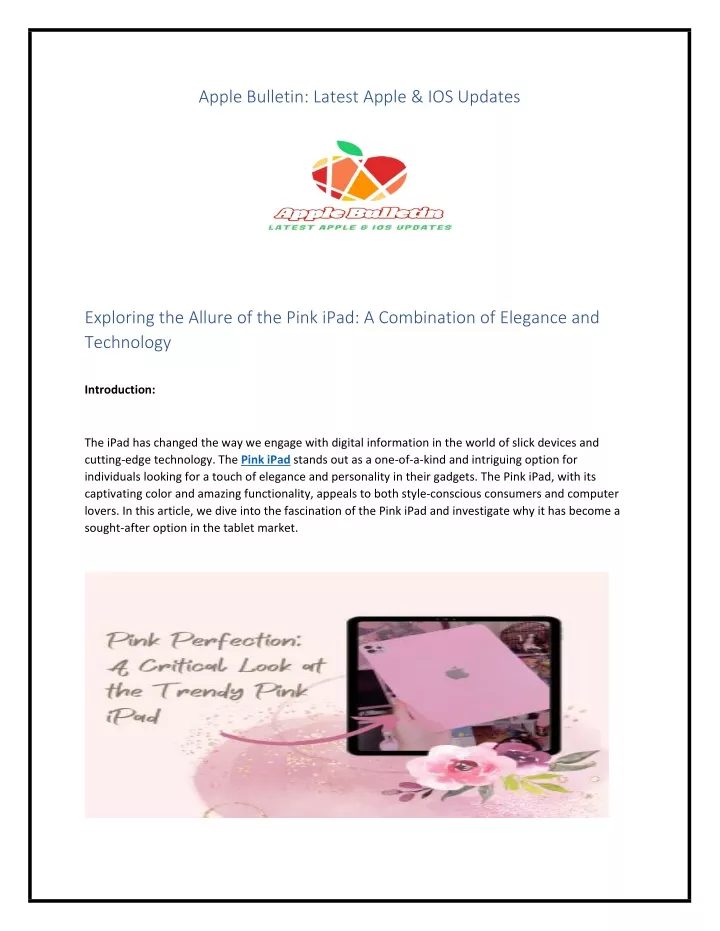 Apple Bulletin: Latest Apple & IOS Updates

Apple Bulletin
LATEST APPLE & IOS UPDATES

Exploring the Allure of the Pink iPad: A Combination of Elegance and Technology

Introduction:

The iPad has changed the way we engage with digital information in the world of slick devices and cutting-edge technology. The Pink iPad stands out as a one-of-a-kind and intriguing option for individuals looking for a touch of elegance and personality in their gadgets. The Pink iPad, with its captivating color and amazing functionality, appeals to both style-conscious consumers and computer lovers. In this article, we dive into the fascination of the Pink iPad and investigate why it has become a sought-after option in the tablet market.

Pink Perfection: A Critical Look at the Trendy Pink iPad